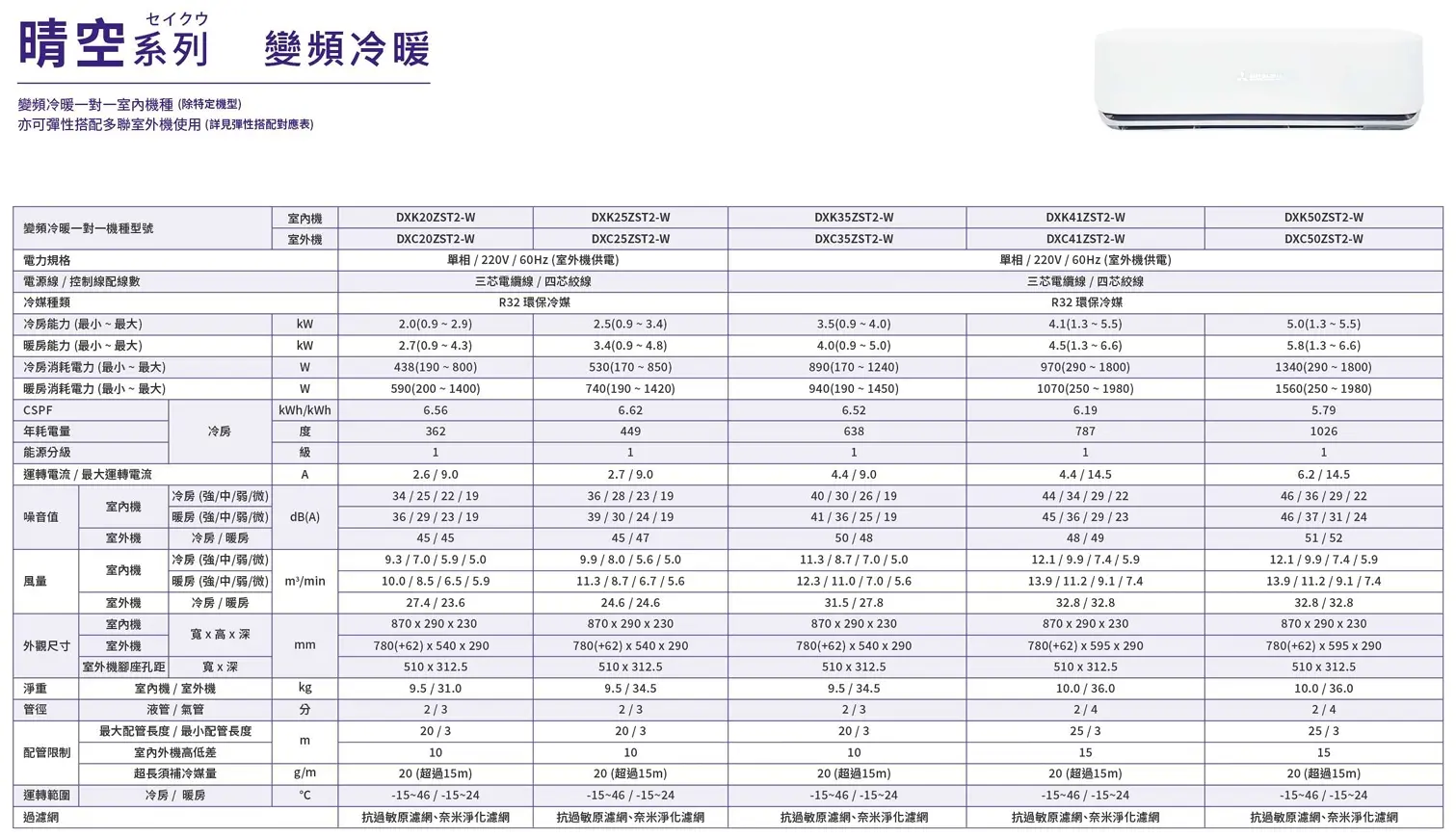 セイクウ
晴空系列 變頻冷暖

變頻冷暖一對一室內機種 (除特定機型)
亦可彈性搭配多聯室外機使用 (詳見彈性搭配對應表)

| 變頻冷暖一對一機種型號 | | | 室內機 | DXK20ZST2-W | DXK25ZST2-W | DXK35ZST2-W | DXK41ZST2-W | DXK50ZST2-W |
|---|---|---|---|---|---|---|---|---|
| | | | 室外機 | DXC20ZST2-W | DXC25ZST2-W | DXC35ZST2-W | DXC41ZST2-W | DXC50ZST2-W |
| 電力規格 | | | | 單相 / 220V / 60Hz (室外機供電) | | 單相 / 220V / 60Hz (室外機供電) | | |
| 電源線 / 控制線配線數 | | | | 三芯電纜線 / 四芯絞線 | | 三芯電纜線 / 四芯絞線 | | |
| 冷媒種類 | | | | R32 環保冷媒 | | R32 環保冷媒 | | |
| 冷房能力 (最小 ~ 最大) | | | kW | 2.0(0.9 ~ 2.9) | 2.5(0.9 ~ 3.4) | 3.5(0.9 ~ 4.0) | 4.1(1.3 ~ 5.5) | 5.0(1.3 ~ 5.5) |
| 暖房能力 (最小 ~ 最大) | | | kW | 2.7(0.9 ~ 4.3) | 3.4(0.9 ~ 4.8) | 4.0(0.9 ~ 5.0) | 4.5(1.3 ~ 6.6) | 5.8(1.3 ~ 6.6) |
| 冷房消耗電力 (最小 ~ 最大) | | | W | 438(190 ~ 800) | 530(170 ~ 850) | 890(170 ~ 1240) | 970(290 ~ 1800) | 1340(290 ~ 1800) |
| 暖房消耗電力 (最小 ~ 最大) | | | W | 590(200 ~ 1400) | 740(190 ~ 1420) | 940(190 ~ 1450) | 1070(250 ~ 1980) | 1560(250 ~ 1980) |
| CSPF | | 冷房 | kWh/kWh | 6.56 | 6.62 | 6.52 | 6.19 | 5.79 |
| 年耗電量 | | 冷房 | 度 | 362 | 449 | 638 | 787 | 1026 |
| 能源分級 | | 冷房 | 級 | 1 | 1 | 1 | 1 | 1 |
| 運轉電流 / 最大運轉電流 | | | A | 2.6 / 9.0 | 2.7 / 9.0 | 4.4 / 9.0 | 4.4 / 14.5 | 6.2 / 14.5 |
| 噪音值 | 室內機 | 冷房 (強/中/弱/微) | dB(A) | 34 / 25 / 22 / 19 | 36 / 28 / 23 / 19 | 40 / 30 / 26 / 19 | 44 / 34 / 29 / 22 | 46 / 36 / 29 / 22 |
| 噪音值 | 室內機 | 暖房 (強/中/弱/微) | dB(A) | 36 / 29 / 23 / 19 | 39 / 30 / 24 / 19 | 41 / 36 / 25 / 19 | 45 / 36 / 29 / 23 | 46 / 37 / 31 / 24 |
| 噪音值 | 室外機 | 冷房 / 暖房 | dB(A) | 45 / 45 | 45 / 47 | 50 / 48 | 48 / 49 | 51 / 52 |
| 風量 | 室內機 | 冷房 (強/中/弱/微) | m³/min | 9.3 / 7.0 / 5.9 / 5.0 | 9.9 / 8.0 / 5.6 / 5.0 | 11.3 / 8.7 / 7.0 / 5.0 | 12.1 / 9.9 / 7.4 / 5.9 | 12.1 / 9.9 / 7.4 / 5.9 |
| 風量 | 室內機 | 暖房 (強/中/弱/微) | m³/min | 10.0 / 8.5 / 6.5 / 5.9 | 11.3 / 8.7 / 6.7 / 5.6 | 12.3 / 11.0 / 7.0 / 5.6 | 13.9 / 11.2 / 9.1 / 7.4 | 13.9 / 11.2 / 9.1 / 7.4 |
| 風量 | 室外機 | 冷房 / 暖房 | m³/min | 27.4 / 23.6 | 24.6 / 24.6 | 31.5 / 27.8 | 32.8 / 32.8 | 32.8 / 32.8 |
| 外觀尺寸 | 室內機 | 寬 x 高 x 深 | mm | 870 x 290 x 230 | 870 x 290 x 230 | 870 x 290 x 230 | 870 x 290 x 230 | 870 x 290 x 230 |
| 外觀尺寸 | 室外機 | 寬 x 高 x 深 | mm | 780(+62) x 540 x 290 | 780(+62) x 540 x 290 | 780(+62) x 540 x 290 | 780(+62) x 595 x 290 | 780(+62) x 595 x 290 |
| 外觀尺寸 | 室外機腳座孔距 | 寬 x 深 | mm | 510 x 312.5 | 510 x 312.5 | 510 x 312.5 | 510 x 312.5 | 510 x 312.5 |
| 淨重 | 室內機 / 室外機 | | kg | 9.5 / 31.0 | 9.5 / 34.5 | 9.5 / 34.5 | 10.0 / 36.0 | 10.0 / 36.0 |
| 管徑 | 液管 / 氣管 | | 分 | 2 / 3 | 2 / 3 | 2 / 3 | 2 / 4 | 2 / 4 |
| 配管限制 | 最大配管長度 / 最小配管長度 | | m | 20 / 3 | 20 / 3 | 20 / 3 | 25 / 3 | 25 / 3 |
| 配管限制 | 室內外機高低差 | | m | 10 | 10 | 10 | 15 | 15 |
| 配管限制 | 超長須補冷媒量 | | g/m | 20 (超過15m) | 20 (超過15m) | 20 (超過15m) | 20 (超過15m) | 20 (超過15m) |
| 運轉範圍 | 冷房 / 暖房 | | °C | -15~46 / -15~24 | -15~46 / -15~24 | -15~46 / -15~24 | -15~46 / -15~24 | -15~46 / -15~24 |
| 過濾網 | | | | 抗過敏原濾網、奈米淨化濾網 | 抗過敏原濾網、奈米淨化濾網 | 抗過敏原濾網、奈米淨化濾網 | 抗過敏原濾網、奈米淨化濾網 | 抗過敏原濾網、奈米淨化濾網 |